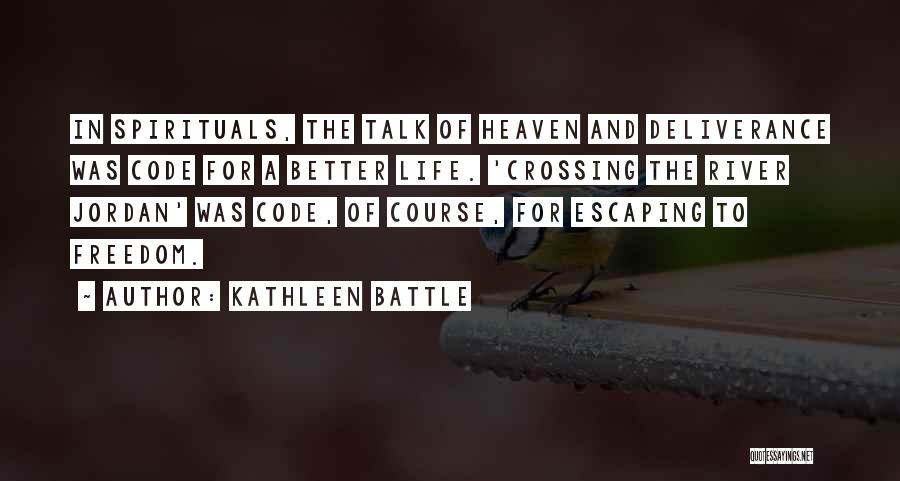 IN SPIRITUALS, THE TALK OF HEAVEN AND DELIVERANCE WAS CODE FOR A BETTER LIFE. 'CROSSING THE RIVER JORDAN' WAS CODE, OF COURSE, FOR ESCAPING TO FREEDOM.

~ AUTHOR: KATHLEEN BATTLE

QUOTESSAYINGS.NET